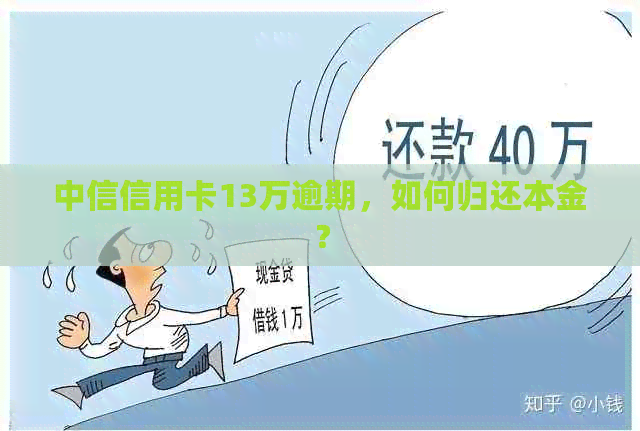 还款 40 万

中信信用卡13万逾期，如何归还本金？

现金贷
借钱 1万

知乎 @小钱